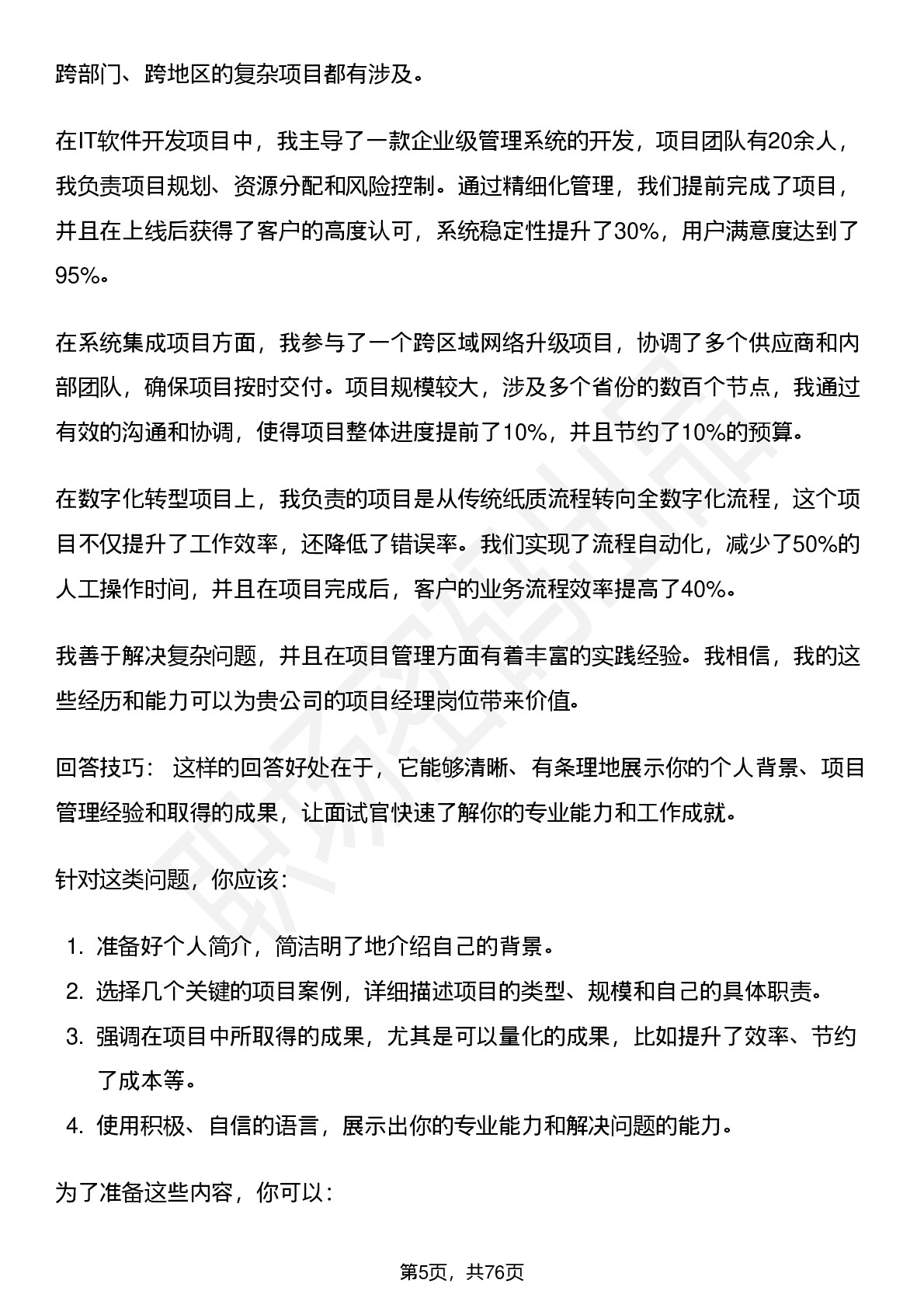 跨部门、跨地区的复杂项目都有涉及。

在IT软件开发项目中，我主导了一款企业级管理系统的开发，项目团队有20余人，我负责项目规划、资源分配和风险控制。通过精细化管理，我们提前完成了项目，并且在上线后获得了客户的高度认可，系统稳定性提升了30%，用户满意度达到了95%。

在系统集成项目方面，我参与了一个跨区域网络升级项目，协调了多个供应商和内部团队，确保项目按时交付。项目规模较大，涉及多个省份的数百个节点，我通过有效的沟通和协调，使得项目整体进度提前了10%，并且节约了10%的预算。

在数字化转型项目上，我负责的项目是从传统纸质流程转向全数字化流程，这个项目不仅提升了工作效率，还降低了错误率。我们实现了流程自动化，减少了50%的人工操作时间，并且在项目完成后，客户的业务流程效率提高了40%。

我善于解决复杂问题，并且在项目管理方面有着丰富的实践经验。我相信，我的这些经历和能力可以为贵公司的项目经理岗位带来价值。

回答技巧： 这样的回答好处在于，它能够清晰、有条理地展示你的个人背景、项目管理经验和取得的成果，让面试官快速了解你的专业能力和工作成就。

针对这类问题，你应该：

1. 准备好个人简介，简洁明了地介绍自己的背景。
2. 选择几个关键的项目案例，详细描述项目的类型、规模和自己的具体职责。
3. 强调在项目中所取得的成果，尤其是可以量化的成果，比如提升了效率、节约了成本等。
4. 使用积极、自信的语言，展示出你的专业能力和解决问题的能力。

为了准备这些内容，你可以：

第5页，共76页